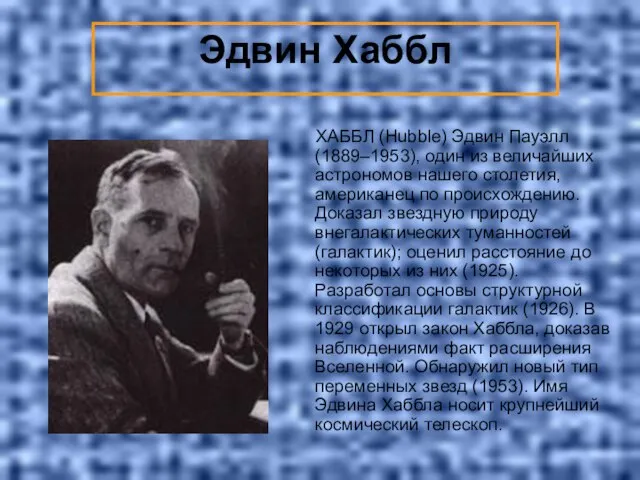 Эдвин Хаббл

ХАББЛ (Hubble) Эдвин Пауэлл (1889–1953), один из величайших астрономов нашего столетия, американец по происхождению. Доказал звездную природу внегалактических туманностей (галактик); оценил расстояние до некоторых из них (1925). Разработал основы структурной классификации галактик (1926). В 1929 открыл закон Хаббла, доказав наблюдениями факт расширения Вселенной. Обнаружил новый тип переменных звезд (1953). Имя Эдвина Хаббла носит крупнейший космический телескоп.